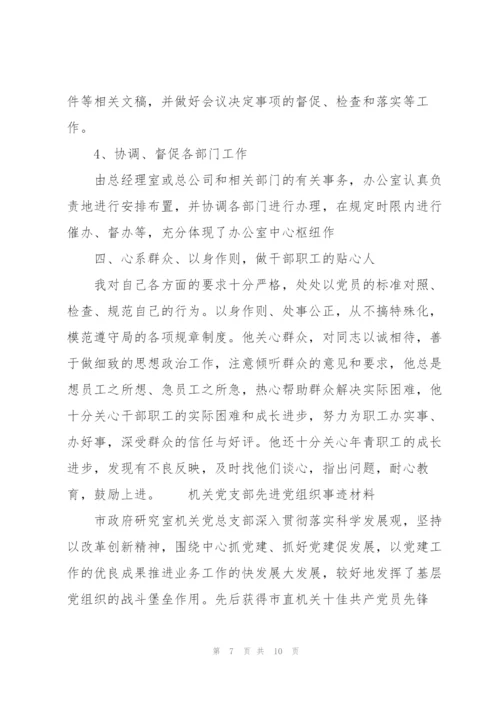 件等相关文稿，并做好会议决定事项的督促、检查和落实等工作。

4、协调、督促各部门工作

由总经理室或总公司和相关部门的有关事务，办公室认真负责地进行安排布置，并协调各部门进行办理，在规定时限内进行催办、督办等，充分体现了办公室中心枢纽作

四、心系群众、以身作则，做干部职工的贴心人

我对自己各方面的要求十分严格，处处以党员的标准对照、检查、规范自己的行为。以身作则、处事公正，从不搞特殊化，模范遵守局的各项规章制度。他关心群众，对同志以诚相待，善于做细致的思想政治工作，注意倾听群众的意见和要求，他总是想员工之所想、急员工之所急，热心帮助群众解决实际困难，他十分关心干部职工的实际困难和成长进步，努力为职工办实事、办好事，深受群众的信任与好评。他还十分关心年青职工的成长进步，发现有不良反映，及时找他们谈心，指出问题，耐心教育，鼓励上进。　　机关党支部先进党组织事迹材料

市政府研究室机关党总支部深入贯彻落实科学发展观，坚持以改革创新精神，围绕中心抓党建、抓好党建促发展，以党建工作的优良成果推进业务工作的快发展大发展，较好地发挥了基层党组织的战斗堡垒作用。先后获得市直机关十佳共产党员先锋

第 7 页 共 10 页